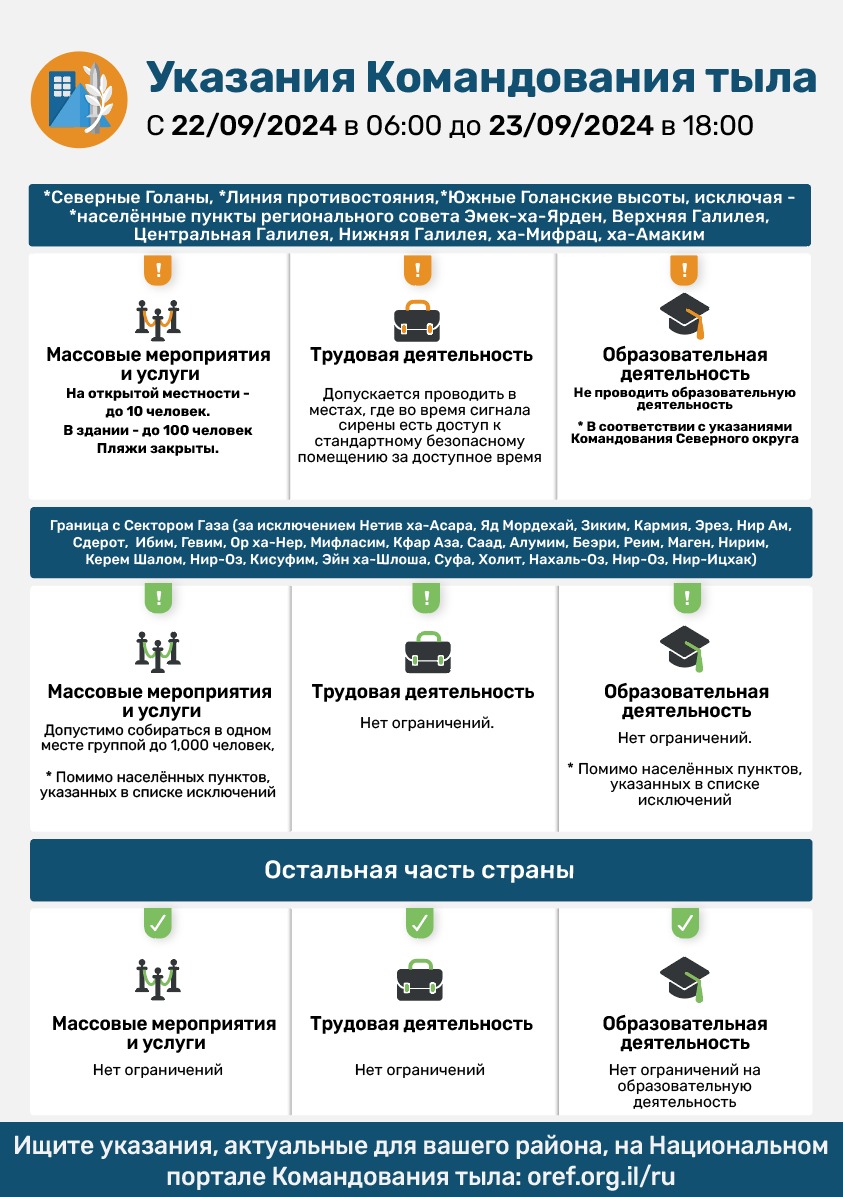 Указания Командования тыла
С 22/09/2024 в 06:00 до 23/09/2024 в 18:00

*Северные Голаны, *Линия противостояния,*Южные Голанские высоты, исключая - *населённые пункты регионального совета Эмек-ха-Ярден, Верхняя Галилея, Центральная Галилея, Нижняя Галилея, ха-Мифрац, ха-Амаким

!
Массовые мероприятия и услуги
На открытой местности - до 10 человек.
В здании - до 100 человек
Пляжи закрыты.

!
Трудовая деятельность
Допускается проводить в местах, где во время сигнала сирены есть доступ к стандартному безопасному помещению за доступное время

!
Образовательная деятельность
Не проводить образовательную деятельность
* В соответствии с указаниями Командования Северного округа

Граница с Сектором Газа (за исключением Нетив ха-Асара, Яд Мордехай, Зиким, Кармия, Эрез, Нир Ам, Сдерот, Ибим, Гевим, Ор ха-Нер, Мифласим, Кфар Аза, Саад, Алумим, Беэри, Реим, Маген, Нирим, Керем Шалом, Нир-Оз, Кисуфим, Эйн ха-Шлоша, Суфа, Холит, Нахаль-Оз, Нир-Оз, Нир-Ицхак)

!
Массовые мероприятия и услуги
Допустимо собираться в одном месте группой до 1,000 человек,
* Помимо населённых пунктов, указанных в списке исключений

!
Трудовая деятельность
Нет ограничений.

!
Образовательная деятельность
Нет ограничений.
* Помимо населённых пунктов, указанных в списке исключений

Остальная часть страны

Массовые мероприятия и услуги
Нет ограничений

Трудовая деятельность
Нет ограничений

Образовательная деятельность
Нет ограничений на образовательную деятельность

Ищите указания, актуальные для вашего района, на Национальном портале Командования тыла: oref.org.il/ru